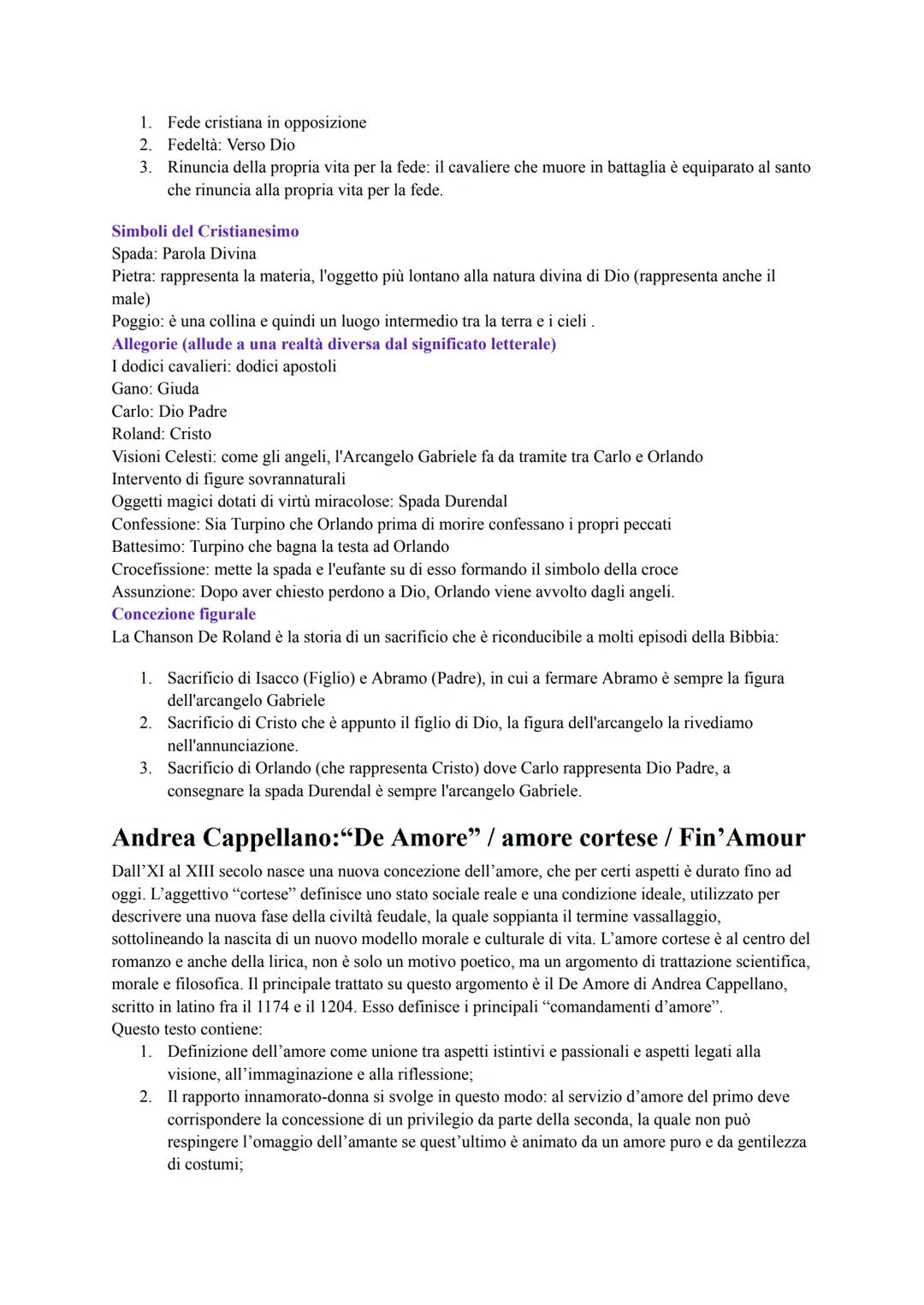 1. Fede cristiana in opposizione
2. Fedeltà: Verso Dio
3. Rinuncia della propria vita per la fede: il cavaliere che muore in battaglia è equiparato al santo che rinuncia alla propria vita per la fede.

Simboli del Cristianesimo
Spada: Parola Divina
Pietra: rappresenta la materia, l'oggetto più lontano alla natura divina di Dio (rappresenta anche il male)
Poggio: è una collina e quindi un luogo intermedio tra la terra e i cieli .
Allegorie (allude a una realtà diversa dal significato letterale)
I dodici cavalieri: dodici apostoli
Gano: Giuda
Carlo: Dio Padre
Roland: Cristo
Visioni Celesti: come gli angeli, l'Arcangelo Gabriele fa da tramite tra Carlo e Orlando
Intervento di figure sovrannaturali
Oggetti magici dotati di virtù miracolose: Spada Durendal
Confessione: Sia Turpino che Orlando prima di morire confessano i propri peccati
Battesimo: Turpino che bagna la testa ad Orlando
Crocefissione: mette la spada e l'eufante su di esso formando il simbolo della croce
Assunzione: Dopo aver chiesto perdono a Dio, Orlando viene avvolto dagli angeli.
Concezione figurale
La Chanson De Roland è la storia di un sacrificio che è riconducibile a molti episodi della Bibbia:

1. Sacrificio di Isacco (Figlio) e Abramo (Padre), in cui a fermare Abramo è sempre la figura dell'arcangelo Gabriele
2. Sacrificio di Cristo che è appunto il figlio di Dio, la figura dell'arcangelo la rivediamo nell'annunciazione.
3. Sacrificio di Orlando (che rappresenta Cristo) dove Carlo rappresenta Dio Padre, a consegnare la spada Durendal è sempre l'arcangelo Gabriele.

Andrea Cappellano:“De Amore” / amore cortese / Fin’Amour

Dall’XI al XIII secolo nasce una nuova concezione dell’amore, che per certi aspetti è durato fino ad oggi. L’aggettivo “cortese” definisce uno stato sociale reale e una condizione ideale, utilizzato per descrivere una nuova fase della civiltà feudale, la quale soppianta il termine vassallaggio, sottolineando la nascita di un nuovo modello morale e culturale di vita. L’amore cortese è al centro del romanzo e anche della lirica, non è solo un motivo poetico, ma un argomento di trattazione scientifica, morale e filosofica. Il principale trattato su questo argomento è il De Amore di Andrea Cappellano, scritto in latino fra il 1174 e il 1204. Esso definisce i principali “comandamenti d’amore”.
Questo testo contiene:
1. Definizione dell’amore come unione tra aspetti istintivi e passionali e aspetti legati alla visione, all’immaginazione e alla riflessione;
2. Il rapporto innamorato-donna si svolge in questo modo: al servizio d’amore del primo deve corrispondere la concessione di un privilegio da parte della seconda, la quale non può respingere l’omaggio dell’amante se quest’ultimo è animato da un amore puro e da gentilezza di costumi;